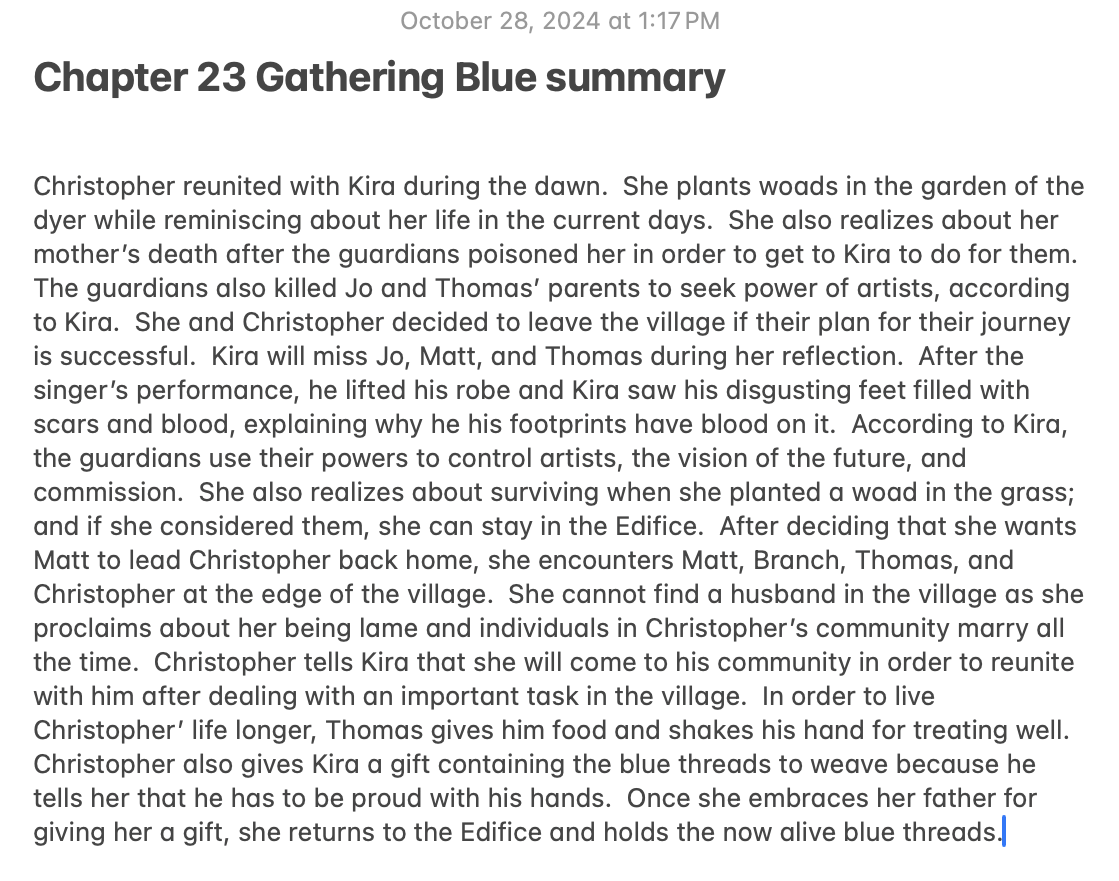 October 28, 2024 at 1:17 PM

Chapter 23 Gathering Blue summary

Christopher reunited with Kira during the dawn. She plants woads in the garden of the dyer while reminiscing about her life in the current days. She also realizes about her mother's death after the guardians poisoned her in order to get to Kira to do for them. The guardians also killed Jo and Thomas' parents to seek power of artists, according to Kira. She and Christopher decided to leave the village if their plan for their journey is successful. Kira will miss Jo, Matt, and Thomas during her reflection. After the singer's performance, he lifted his robe and Kira saw his disgusting feet filled with scars and blood, explaining why he his footprints have blood on it. According to Kira, the guardians use their powers to control artists, the vision of the future, and commission. She also realizes about surviving when she planted a woad in the grass; and if she considered them, she can stay in the Edifice. After deciding that she wants Matt to lead Christopher back home, she encounters Matt, Branch, Thomas, and Christopher at the edge of the village. She cannot find a husband in the village as she proclaims about her being lame and individuals in Christopher's community marry all the time. Christopher tells Kira that she will come to his community in order to reunite with him after dealing with an important task in the village. In order to live Christopher' life longer, Thomas gives him food and shakes his hand for treating well. Christopher also gives Kira a gift containing the blue threads to weave because he tells her that he has to be proud with his hands. Once she embraces her father for giving her a gift, she returns to the Edifice and holds the now alive blue threads.